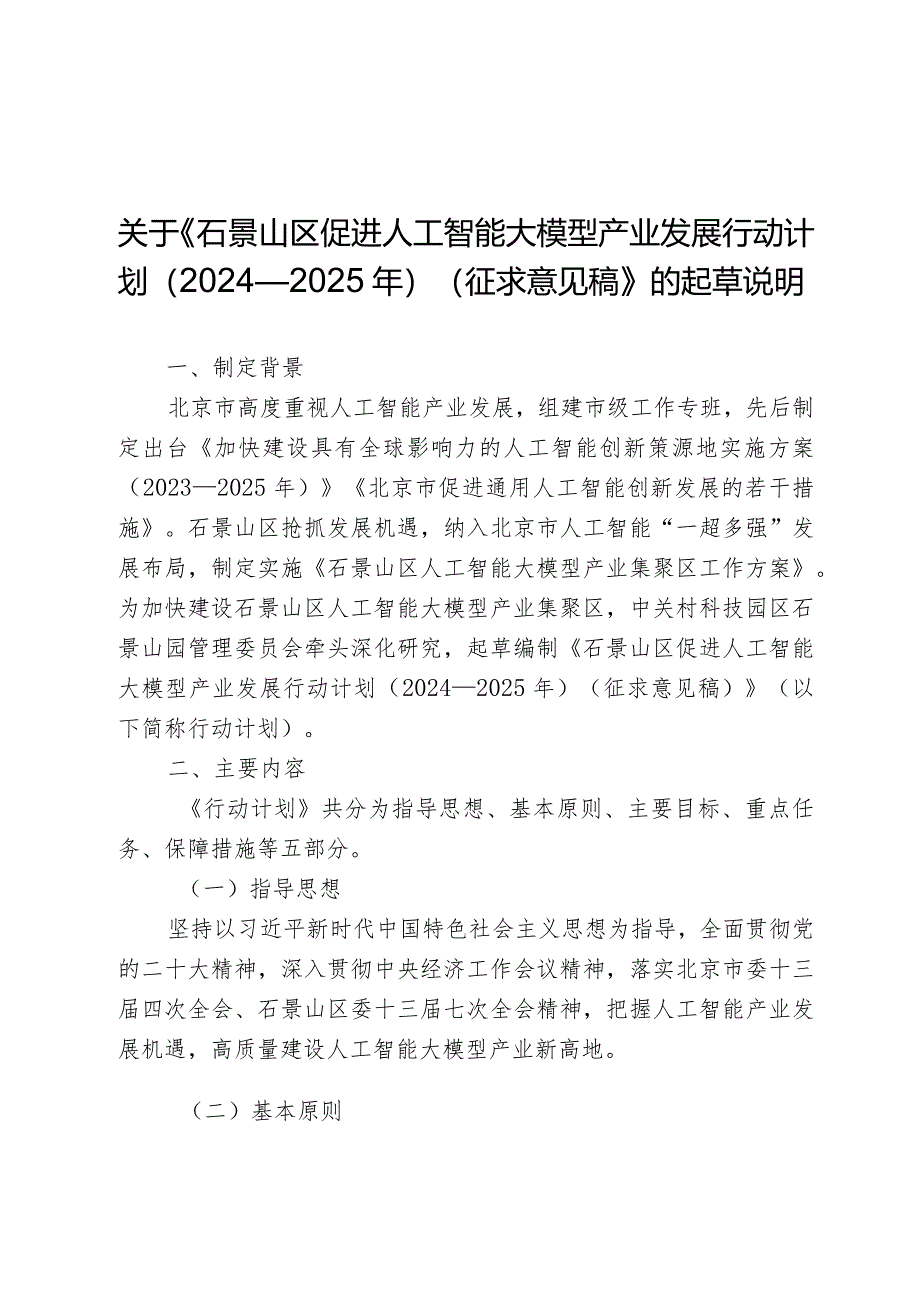 关于《石景山区促进人工智能大模型产业发展行动计划（2024—2025年）（征求意见稿》的起草说明

一、制定背景

北京市高度重视人工智能产业发展，组建市级工作专班，先后制定出台《加快建设具有全球影响力的人工智能创新策源地实施方案（2023—2025年）》《北京市促进通用人工智能创新发展的若干措施》。石景山区抢抓发展机遇，纳入北京市人工智能“一超多强”发展布局，制定实施《石景山区人工智能大模型产业集聚区工作方案》。为加快建设石景山区人工智能大模型产业集聚区，中关村科技园区石景山园管理委员会牵头深化研究，起草编制《石景山区促进人工智能大模型产业发展行动计划（2024—2025年）（征求意见稿）》（以下简称行动计划）。

二、主要内容

《行动计划》共分为指导思想、基本原则、主要目标、重点任务、保障措施等五部分。

（一）指导思想

坚持以习近平新时代中国特色社会主义思想为指导，全面贯彻党的二十大精神，深入贯彻中央经济工作会议精神，落实北京市委十三届四次全会、石景山区委十三届七次全会精神，把握人工智能产业发展机遇，高质量建设人工智能大模型产业新高地。

（二）基本原则